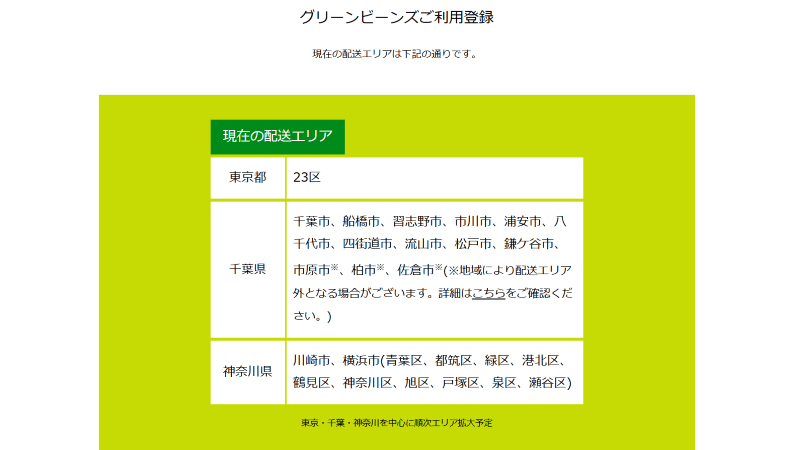 グリーンビーンズご利用登録

現在の配送エリアは下記の通りです。

現在の配送エリア

| 東京都 | 23区 |
|---|---|
| 千葉県 | 千葉市、船橋市、習志野市、市川市、浦安市、八千代市、四街道市、流山市、松戸市、鎌ケ谷市、市原市※、柏市※、佐倉市※(※地域により配送エリア外となる場合がございます。詳細はこちらをご確認ください。) |
| 神奈川県 | 川崎市、横浜市(青葉区、都筑区、緑区、港北区、鶴見区、神奈川区、旭区、戸塚区、泉区、瀬谷区) |

東京・千葉・神奈川を中心に順次エリア拡大予定